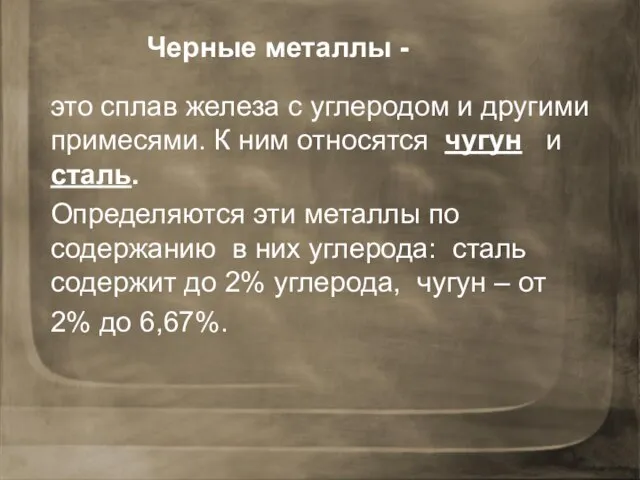 Черные металлы -

это сплав железа с углеродом и другими примесями. К ним относятся чугун и сталь.

Определяются эти металлы по содержанию в них углерода: сталь содержит до 2% углерода, чугун – от 2% до 6,67%.